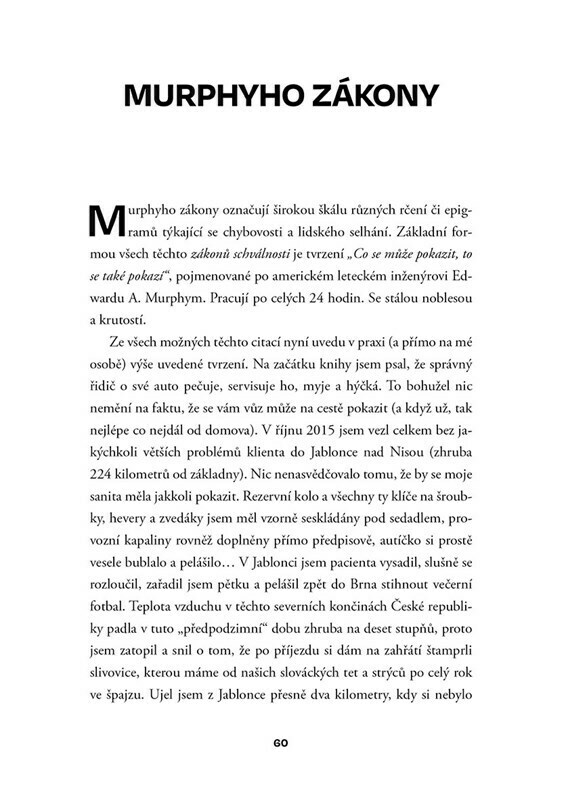 MURPHYHO ZÁKONY

Murphyho zákony označují širokou škálu různých rčení či epigramů týkající se chybovosti a lidského selhání. Základní formou všech těchto zákonů schválnosti je tvrzení „Co se může pokazit, to se také pokazí“, pojmenované po americkém leteckém inženýrovi Edwardu A. Murphym. Pracují po celých 24 hodin. Se stálou noblesou a krutostí.

Ze všech možných těchto citací nyní uvedu v praxi (a přímo na mé osobě) výše uvedené tvrzení. Na začátku knihy jsem psal, že správný řidič o své auto pečuje, servisuje ho, myje a hýčká. To bohužel nic nemění na faktu, že se vám vůz může na cestě pokazit (a když už, tak nejlépe co nejdál od domova). V říjnu 2015 jsem vezl celkem bez jakýchkoli větších problémů klienta do Jablonce nad Nisou (zhruba 224 kilometrů od základny). Nic nenasvědčovalo tomu, že by se moje sanita měla jakkoli pokazit. Rezervní kolo a všechny ty klíče na šroubky, hevery a zvedáky jsem měl vzorně seskládány pod sedadlem, provozní kapaliny rovněž doplněny přímo předpisově, autíčko si prostě vesele bublalo a pelášilo… V Jablonci jsem pacienta vysadil, slušně se rozloučil, zařadil jsem pětku a pelášil zpět do Brna stihnout večerní fotbal. Teplota vzduchu v těchto severních končinách České republiky padla v tuto „předpodzimní“ dobu zhruba na deset stupňů, proto jsem zatopil a snil o tom, že po příjezdu si dám na zahřátí štamprli slivovice, kterou máme od našich slováckých tet a strýců po celý rok ve špajzu. Ujel jsem z Jablonce přesně dva kilometry, kdy si nebylo

60